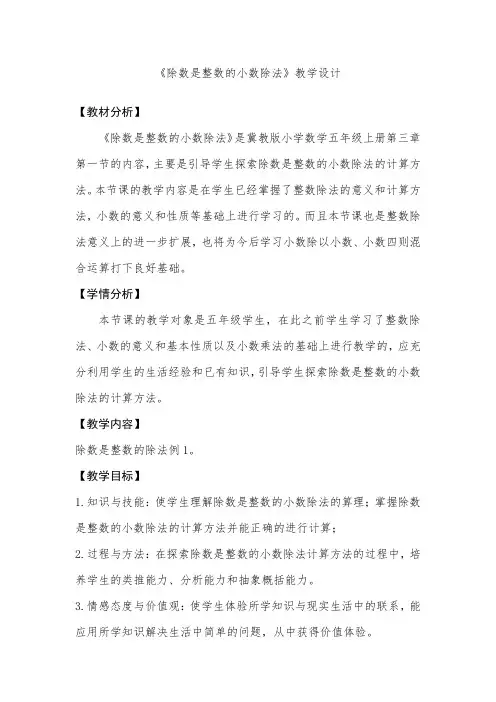 《除数是整数的小数除法》教学设计

【教材分析】

《除数是整数的小数除法》是冀教版小学数学五年级上册第三章第一节的内容，主要是引导学生探索除数是整数的小数除法的计算方法。本节课的教学内容是在学生已经掌握了整数除法的意义和计算方法，小数的意义和性质等基础上进行学习的。而且本节课也是整数除法意义上的进一步扩展，也将为今后学习小数除以小数、小数四则混合运算打下良好基础。

【学情分析】

本节课的教学对象是五年级学生，在此之前学生学习了整数除法、小数的意义和基本性质以及小数乘法的基础上进行教学的，应充分利用学生的生活经验和已有知识，引导学生探索除数是整数的小数除法的计算方法。

【教学内容】

除数是整数的除法例1。

【教学目标】

1.知识与技能：使学生理解除数是整数的小数除法的算理；掌握除数是整数的小数除法的计算方法并能正确的进行计算；

2.过程与方法：在探索除数是整数的小数除法计算方法的过程中，培养学生的类推能力、分析能力和抽象概括能力。

3.情感态度与价值观：使学生体验所学知识与现实生活中的联系，能应用所学知识解决生活中简单的问题，从中获得价值体验。